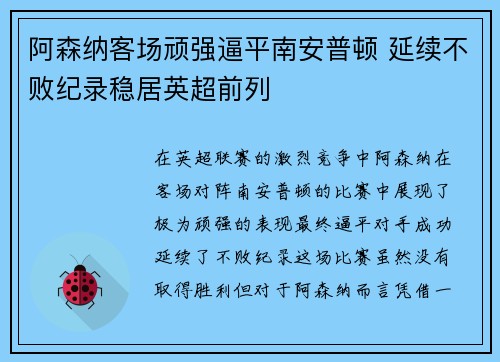 阿森纳客场顽强逼平南安普顿 延续不败纪录稳居英超前列

在英超联赛的激烈竞争中阿森纳在客场对阵南安普顿的比赛中展现了极为顽强的表现最终逼平对手成功延续了不败纪录这场比赛虽然没有取得胜利但对于阿森纳而言凭借一